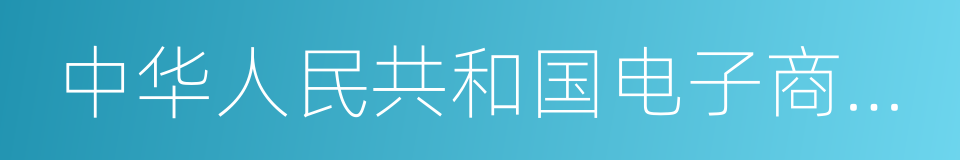 中华人民共和国电子商...